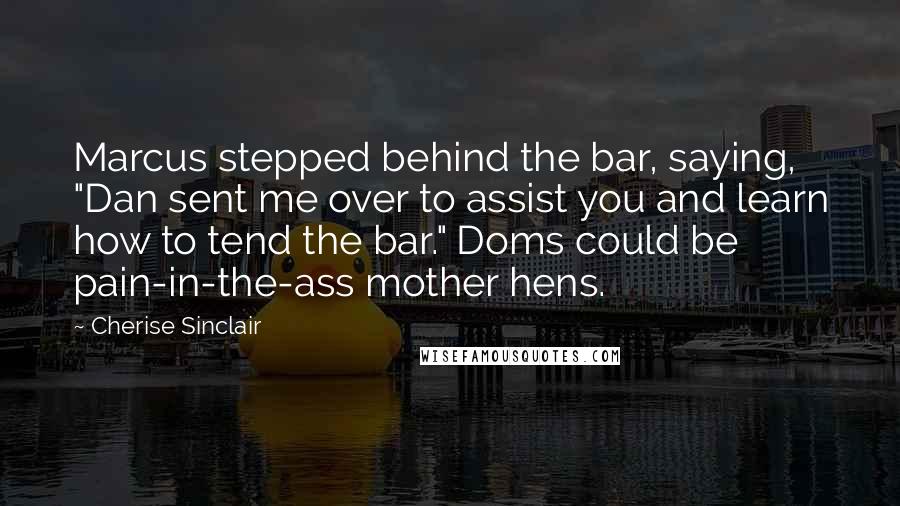 Marcus stepped behind the bar, saying, "Dan sent me over to assist you and learn how to tend the bar." Doms could be pain-in-the-ass mother hens.

~ Cherise Sinclair

WISEFAMOUSQUOTES.COM